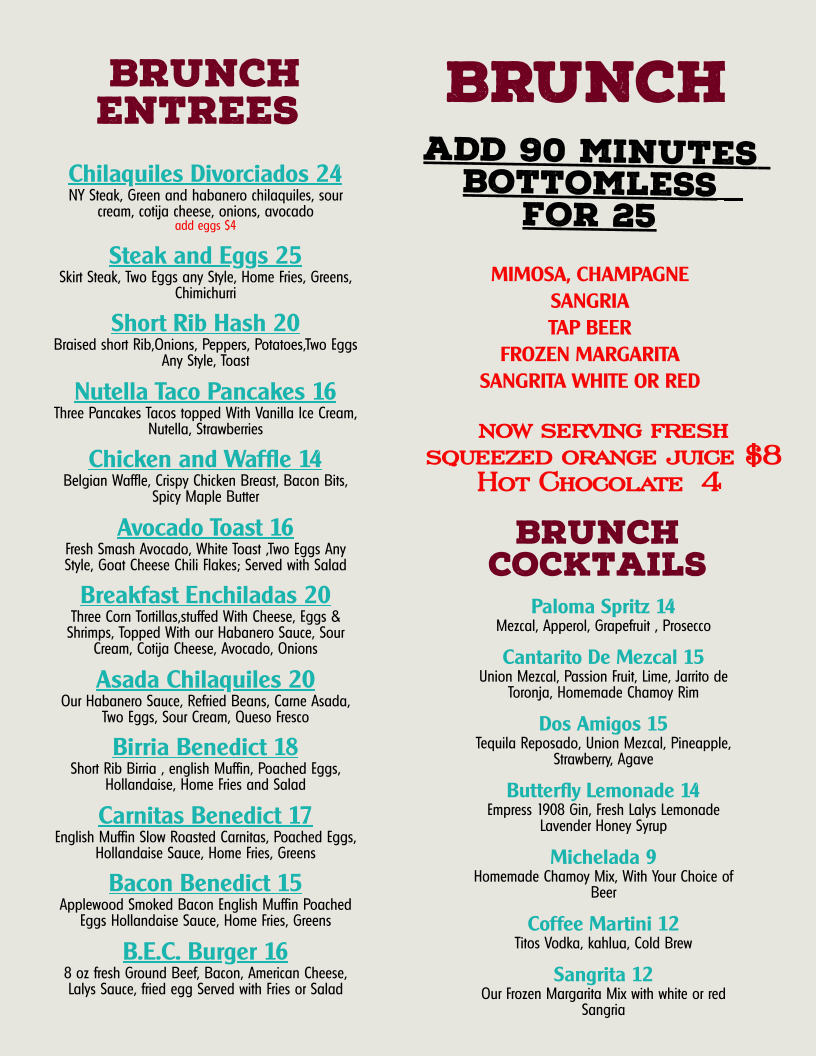 BRUNCH ENTREES

Chilaquiles Divorciados 24
NY Steak, Green and habanero chilaquiles, sour cream, cotija cheese, onions, avocado
add eggs $4

Steak and Eggs 25
Skirt Steak, Two Eggs any Style, Home Fries, Greens, Chimichurri

Short Rib Hash 20
Braised short Rib,Onions, Peppers, Potatoes,Two Eggs Any Style, Toast

Nutella Taco Pancakes 16
Three Pancakes Tacos topped With Vanilla Ice Cream, Nutella, Strawberries

Chicken and Waffle 14
Belgian Waffle, Crispy Chicken Breast, Bacon Bits, Spicy Maple Butter

Avocado Toast 16
Fresh Smash Avocado, White Toast ,Two Eggs Any Style, Goat Cheese Chili Flakes; Served with Salad

Breakfast Enchiladas 20
Three Corn Tortillas,stuffed With Cheese, Eggs & Shrimps, Topped With our Habanero Sauce, Sour Cream, Cotija Cheese, Avocado, Onions

Asada Chilaquiles 20
Our Habanero Sauce, Refried Beans, Carne Asada, Two Eggs, Sour Cream, Queso Fresco

Birria Benedict 18
Short Rib Birria , english Muffin, Poached Eggs, Hollandaise, Home Fries and Salad

Carnitas Benedict 17
English Muffin Slow Roasted Carnitas, Poached Eggs, Hollandaise Sauce, Home Fries, Greens

Bacon Benedict 15
Applewood Smoked Bacon English Muffin Poached Eggs Hollandaise Sauce, Home Fries, Greens

B.E.C. Burger 16
8 oz fresh Ground Beef, Bacon, American Cheese, Lalys Sauce, fried egg Served with Fries or Salad

BRUNCH

ADD 90 MINUTES BOTTOMLESS FOR 25

MIMOSA, CHAMPAGNE
SANGRIA
TAP BEER
FROZEN MARGARITA
SANGRITA WHITE OR RED

NOW SERVING FRESH SQUEEZED ORANGE JUICE $8
Hot Chocolate 4

BRUNCH COCKTAILS

Paloma Spritz 14
Mezcal, Apperol, Grapefruit , Prosecco

Cantarito De Mezcal 15
Union Mezcal, Passion Fruit, Lime, Jarrito de Toronja, Homemade Chamoy Rim

Dos Amigos 15
Tequila Reposado, Union Mezcal, Pineapple, Strawberry, Agave

Butterfly Lemonade 14
Empress 1908 Gin, Fresh Lalys Lemonade Lavender Honey Syrup

Michelada 9
Homemade Chamoy Mix, With Your Choice of Beer

Coffee Martini 12
Titos Vodka, kahlua, Cold Brew

Sangrita 12
Our Frozen Margarita Mix with white or red Sangria